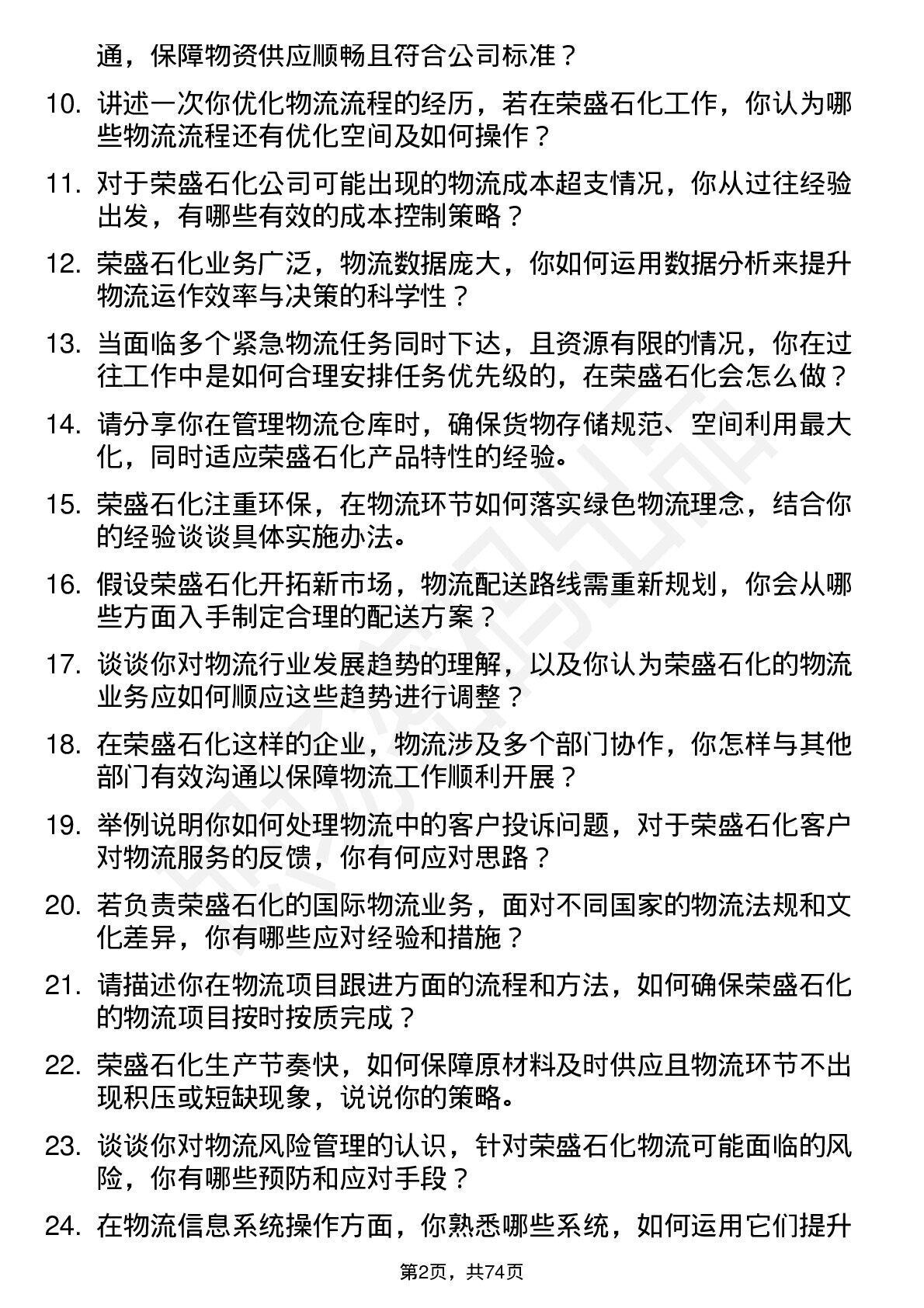 通，保障物资供应顺畅且符合公司标准？

10. 讲述一次你优化物流流程的经历，若在荣盛石化工作，你认为哪些物流流程还有优化空间及如何操作？

11. 对于荣盛石化公司可能出现的物流成本超支情况，你从过往经验出发，有哪些有效的成本控制策略？

12. 荣盛石化业务广泛，物流数据庞大，你如何运用数据分析来提升物流运作效率与决策的科学性？

13. 当面临多个紧急物流任务同时下达，且资源有限的情况，你在过往工作中是如何合理安排任务优先级的，在荣盛石化会怎么做？

14. 请分享你在管理物流仓库时，确保货物存储规范、空间利用最大化，同时适应荣盛石化产品特性的经验。

15. 荣盛石化注重环保，在物流环节如何落实绿色物流理念，结合你的经验谈谈具体实施办法。

16. 假设荣盛石化开拓新市场，物流配送路线需重新规划，你会从哪些方面入手制定合理的配送方案？

17. 谈谈你对物流行业发展趋势的理解，以及你认为荣盛石化的物流业务应如何顺应这些趋势进行调整？

18. 在荣盛石化这样的企业，物流涉及多个部门协作，你怎样与其他部门有效沟通以保障物流工作顺利开展？

19. 举例说明你如何处理物流中的客户投诉问题，对于荣盛石化客户对物流服务的反馈，你有何应对思路？

20. 若负责荣盛石化的国际物流业务，面对不同国家的物流法规和文化差异，你有哪些应对经验和措施？

21. 请描述你在物流项目跟进方面的流程和方法，如何确保荣盛石化的物流项目按时按质完成？

22. 荣盛石化生产节奏快，如何保障原材料及时供应且物流环节不出现积压或短缺现象，说说你的策略。

23. 谈谈你对物流风险管理的认识，针对荣盛石化物流可能面临的风险，你有哪些预防和应对手段？

24. 在物流信息系统操作方面，你熟悉哪些系统，如何运用它们提升

第2页，共74页